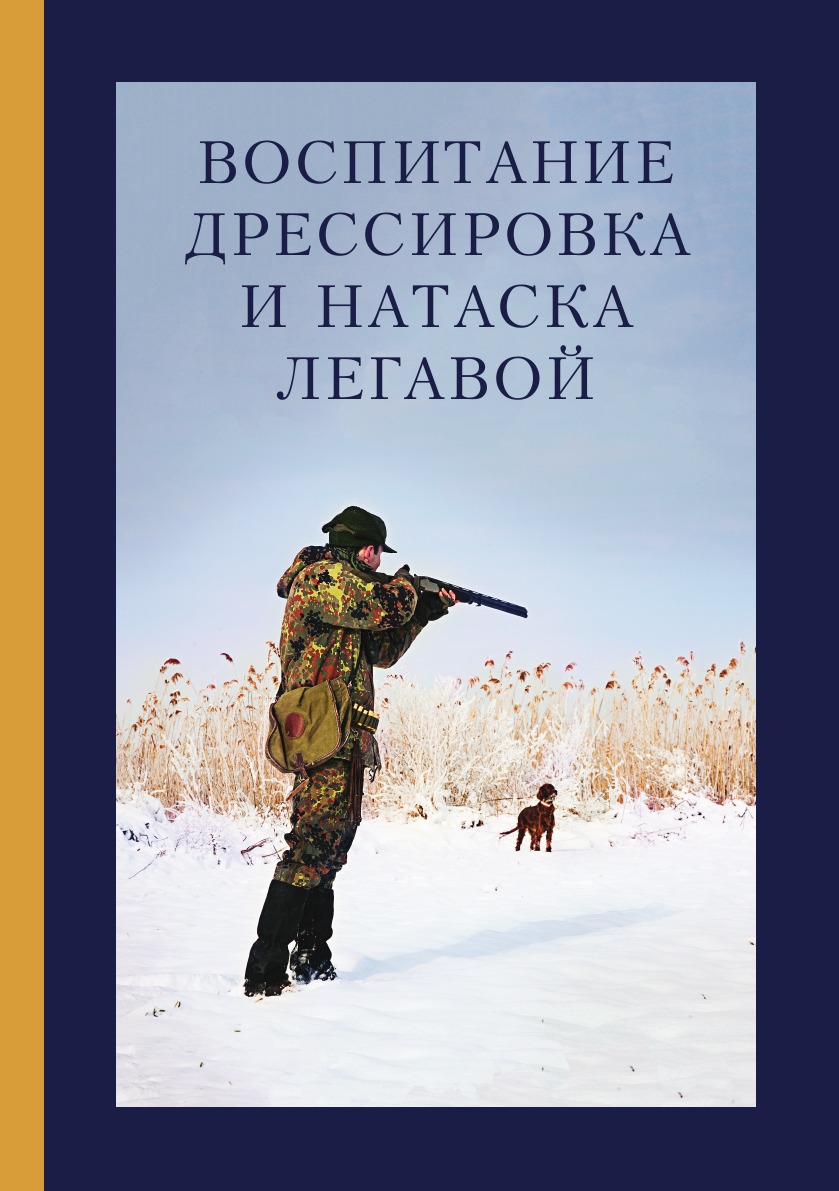 ВОСПИТАНИЕ
ДРЕССИРОВКА
И НАТАСКА
ЛЕГАВОЙ